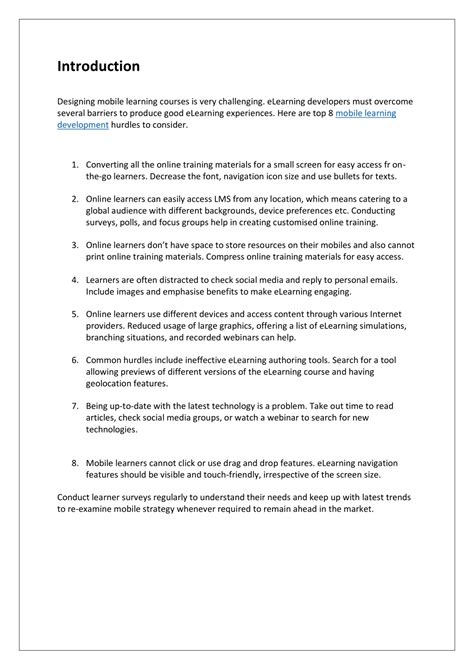 Introduction

Designing mobile learning courses is very challenging. eLearning developers must overcome several barriers to produce good eLearning experiences. Here are top 8 mobile learning development hurdles to consider.

1. Converting all the online training materials for a small screen for easy access fr on-the-go learners. Decrease the font, navigation icon size and use bullets for texts.

2. Online learners can easily access LMS from any location, which means catering to a global audience with different backgrounds, device preferences etc. Conducting surveys, polls, and focus groups help in creating customised online training.

3. Online learners don't have space to store resources on their mobiles and also cannot print online training materials. Compress online training materials for easy access.

4. Learners are often distracted to check social media and reply to personal emails. Include images and emphasise benefits to make eLearning engaging.

5. Online learners use different devices and access content through various Internet providers. Reduced usage of large graphics, offering a list of eLearning simulations, branching situations, and recorded webinars can help.

6. Common hurdles include ineffective eLearning authoring tools. Search for a tool allowing previews of different versions of the eLearning course and having geolocation features.

7. Being up-to-date with the latest technology is a problem. Take out time to read articles, check social media groups, or watch a webinar to search for new technologies.

8. Mobile learners cannot click or use drag and drop features. eLearning navigation features should be visible and touch-friendly, irrespective of the screen size.

Conduct learner surveys regularly to understand their needs and keep up with latest trends to re-examine mobile strategy whenever required to remain ahead in the market.